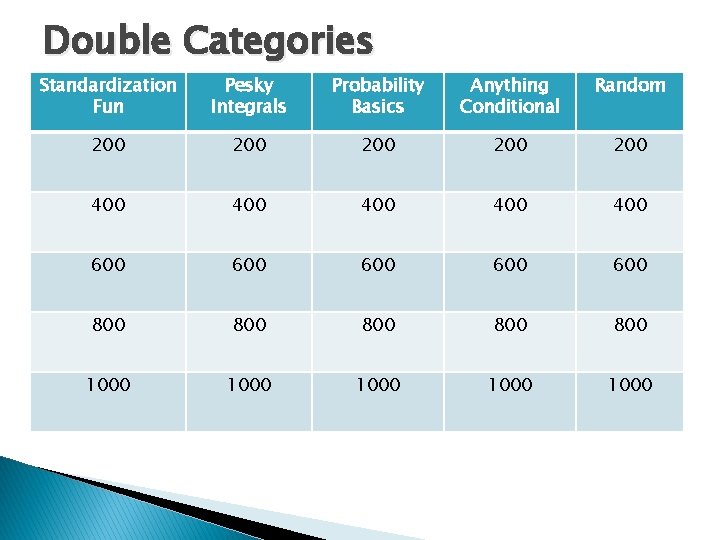 Double Categories

| Standardization Fun | Pesky Integrals | Probability Basics | Anything Conditional | Random |
|---|---|---|---|---|
| 200 | 200 | 200 | 200 | 200 |
| 400 | 400 | 400 | 400 | 400 |
| 600 | 600 | 600 | 600 | 600 |
| 800 | 800 | 800 | 800 | 800 |
| 1000 | 1000 | 1000 | 1000 | 1000 |